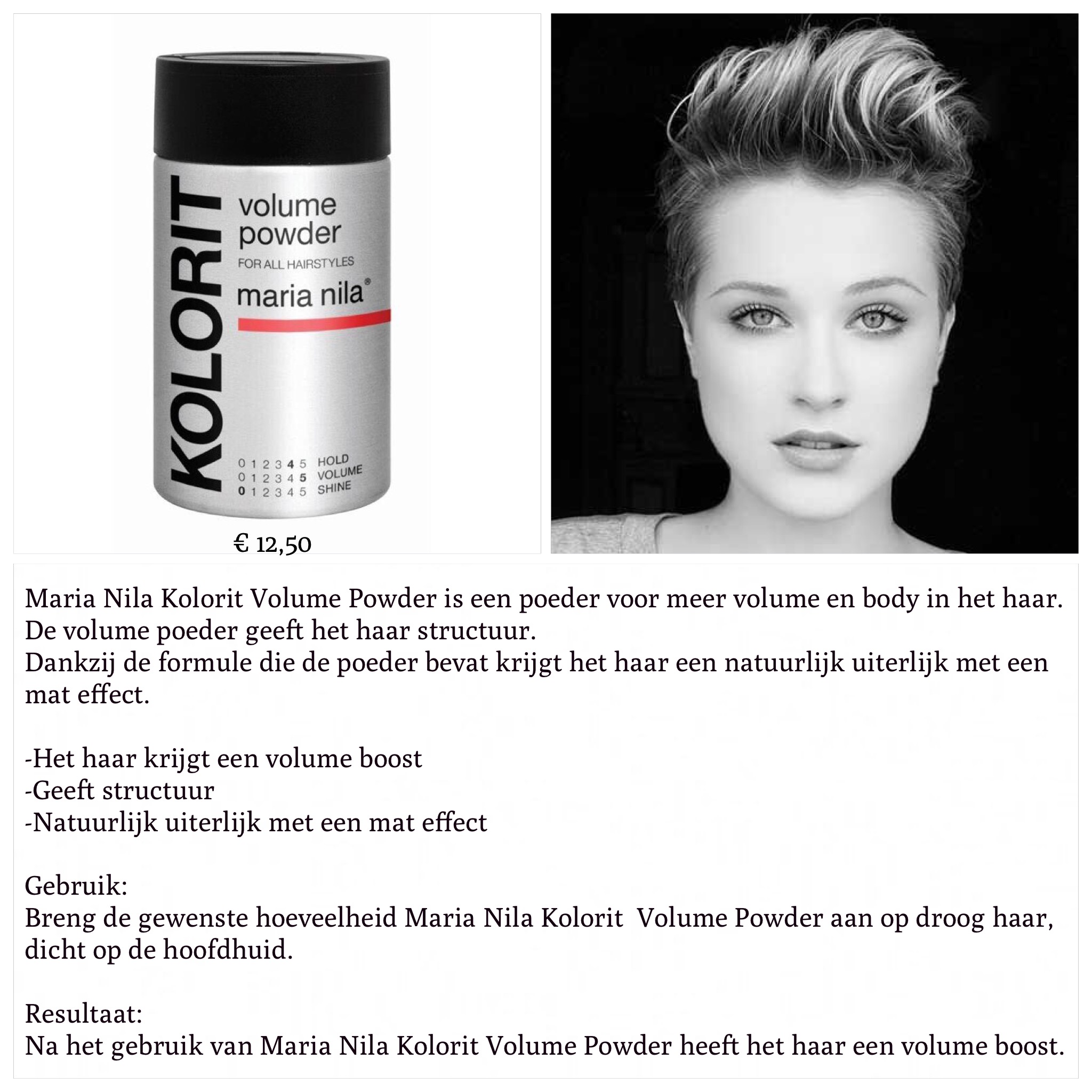 KOLORIT
volume powder
FOR ALL HAIRSTYLES
maria nila®

0 1 2 3 4 5 HOLD
0 1 2 3 4 5 VOLUME
0 1 2 3 4 5 SHINE

€ 12,50

Maria Nila Kolorit Volume Powder is een poeder voor meer volume en body in het haar. De volume poeder geeft het haar structuur.
Dankzij de formule die de poeder bevat krijgt het haar een natuurlijk uiterlijk met een mat effect.

-Het haar krijgt een volume boost
-Geeft structuur
-Natuurlijk uiterlijk met een mat effect

Gebruik:
Breng de gewenste hoeveelheid Maria Nila Kolorit Volume Powder aan op droog haar, dicht op de hoofdhuid.

Resultaat:
Na het gebruik van Maria Nila Kolorit Volume Powder heeft het haar een volume boost.